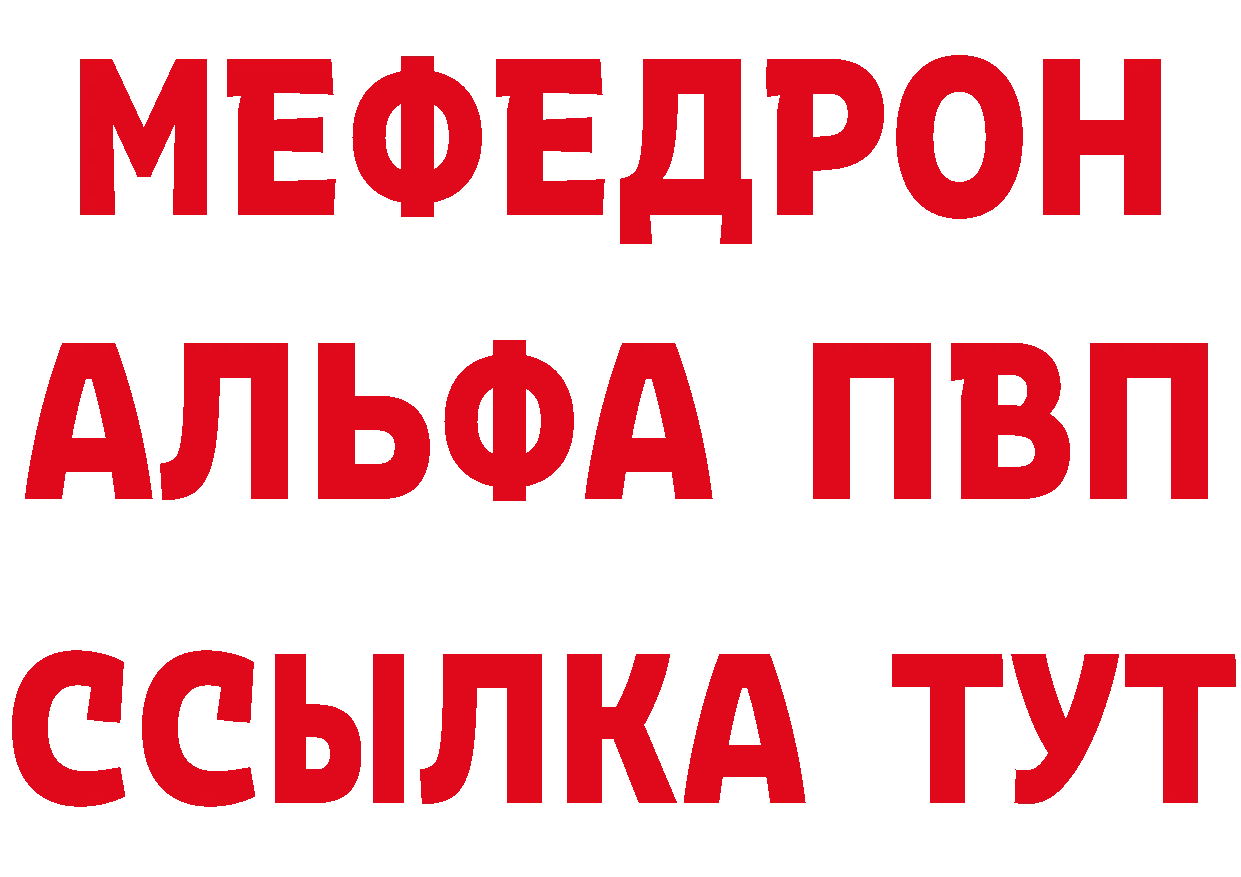 МЕФЕДРОН
АЛЬФА ПВП
ССЫЛКА ТУТ